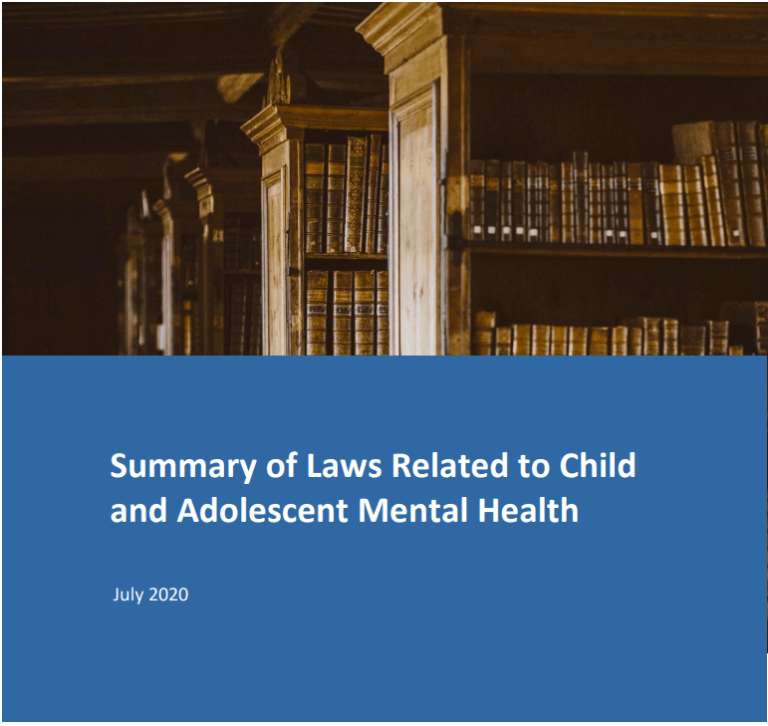 Summary of Laws Related to Child and Adolescent Mental Health

July 2020